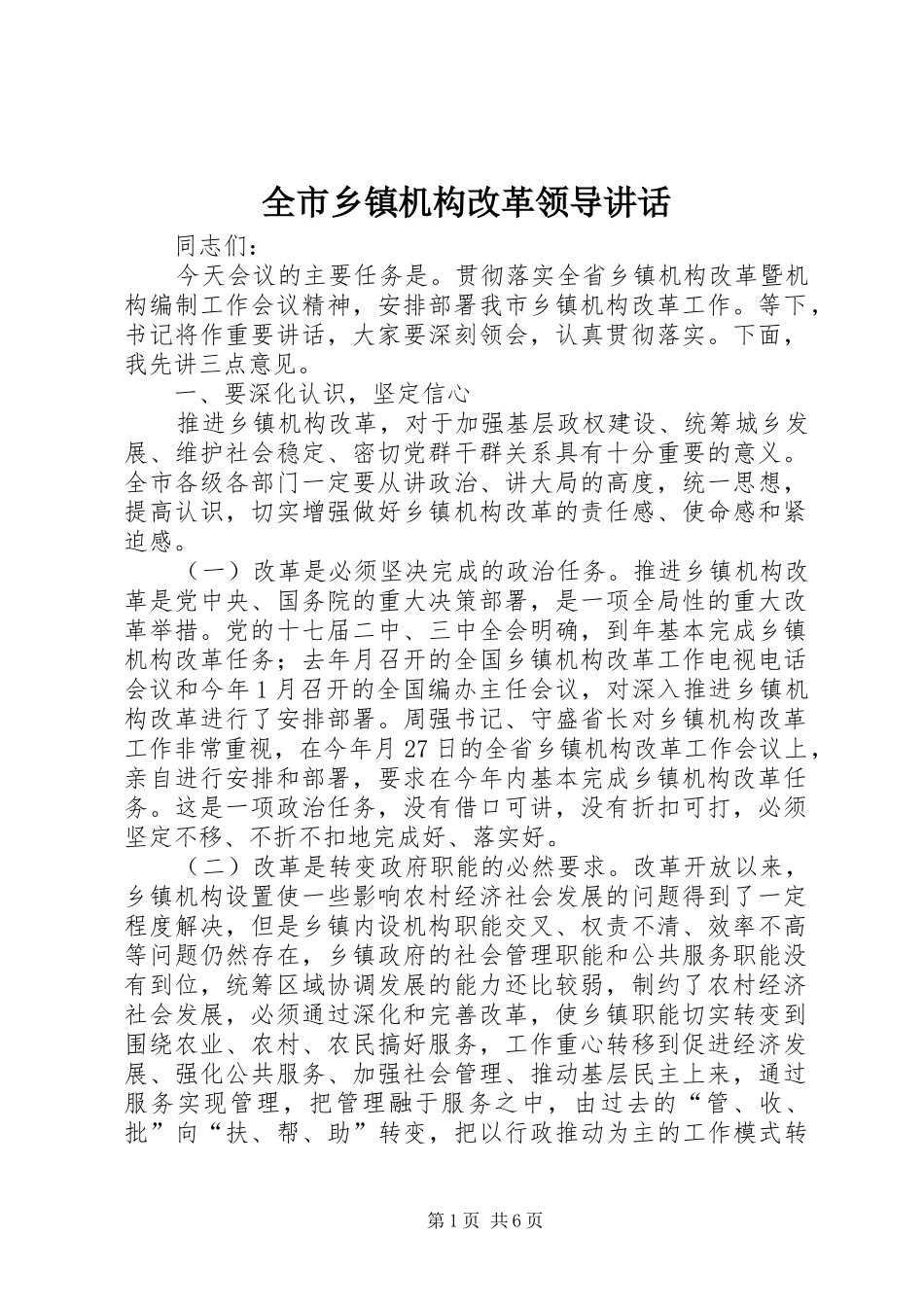 全市乡镇机构改革领导讲话

同志们：

今天会议的主要任务是。贯彻落实全省乡镇机构改革暨机构编制工作会议精神，安排部署我市乡镇机构改革工作。等下，书记将作重要讲话，大家要深刻领会，认真贯彻落实。下面，我先讲三点意见。

一、要深化认识，坚定信心

推进乡镇机构改革，对于加强基层政权建设、统筹城乡发展、维护社会稳定、密切党群干群关系具有十分重要的意义。全市各级各部门一定要从讲政治、讲大局的高度，统一思想，提高认识，切实增强做好乡镇机构改革的责任感、使命感和紧迫感。

（一）改革是必须坚决完成的政治任务。推进乡镇机构改革是党中央、国务院的重大决策部署，是一项全局性的重大改革举措。党的十七届二中、三中全会明确，到年基本完成乡镇机构改革任务；去年月召开的全国乡镇机构改革工作电视电话会议和今年1月召开的全国编办主任会议，对深入推进乡镇机构改革进行了安排部署。周强书记、守盛省长对乡镇机构改革工作非常重视，在今年月27日的全省乡镇机构改革工作会议上，亲自进行安排和部署，要求在今年内基本完成乡镇机构改革任务。这是一项政治任务，没有借口可讲，没有折扣可打，必须坚定不移、不折不扣地完成好、落实好。

（二）改革是转变政府职能的必然要求。改革开放以来，乡镇机构设置使一些影响农村经济社会发展的问题得到了一定程度解决，但是乡镇内设机构职能交叉、权责不清、效率不高等问题仍然存在，乡镇政府的社会管理职能和公共服务职能没有到位，统筹区域协调发展的能力还比较弱，制约了农村经济社会发展，必须通过深化和完善改革，使乡镇职能切实转变到围绕农业、农村、农民搞好服务，工作重心转移到促进经济发展、强化公共服务、加强社会管理、推动基层民主上来，通过服务实现管理，把管理融于服务之中，由过去的“管、收、批”向“扶、帮、助”转变，把以行政推动为主的工作模式转

第1页 共6页